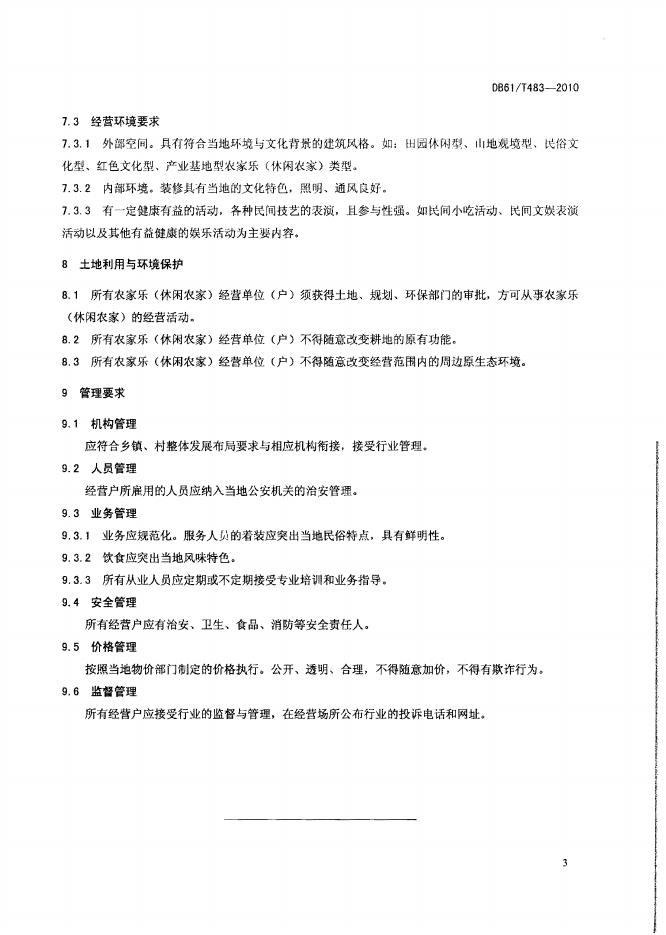 DB61/T483—2010

7.3 经营环境要求

7.3.1 外部空间。具有符合当地环境与文化背景的建筑风格。如：田园休闲型、山地观境型、民俗文化型、红色文化型、产业基地型农家乐（休闲农家）类型。

7.3.2 内部环境。装修具有当地的文化特色，照明、通风良好。

7.3.3 有一定健康有益的活动，各种民间技艺的表演，且参与性强。如民间小吃活动、民间文娱表演活动以及其他有益健康的娱乐活动为主要内容。

8 土地利用与环境保护

8.1 所有农家乐（休闲农家）经营单位（户）须获得土地、规划、环保部门的审批，方可从事农家乐（休闲农家）的经营活动。

8.2 所有农家乐（休闲农家）经营单位（户）不得随意改变耕地的原有功能。

8.3 所有农家乐（休闲农家）经营单位（户）不得随意改变经营范围内的周边原生态环境。

9 管理要求

9.1 机构管理

应符合乡镇、村整体发展布局要求与相应机构衔接，接受行业管理。

9.2 人员管理

经营户所雇用的人员应纳入当地公安机关的治安管理。

9.3 业务管理

9.3.1 业务应规范化。服务人员的着装应突出当地民俗特点，具有鲜明性。

9.3.2 饮食应突出当地风味特色。

9.3.3 所有从业人员应定期或不定期接受专业培训和业务指导。

9.4 安全管理

所有经营户应有治安、卫生、食品、消防等安全责任人。

9.5 价格管理

按照当地物价部门制定的价格执行。公开、透明、合理，不得随意加价，不得有欺诈行为。

9.6 监督管理

所有经营户应接受行业的监督与管理，在经营场所公布行业的投诉电话和网址。

3